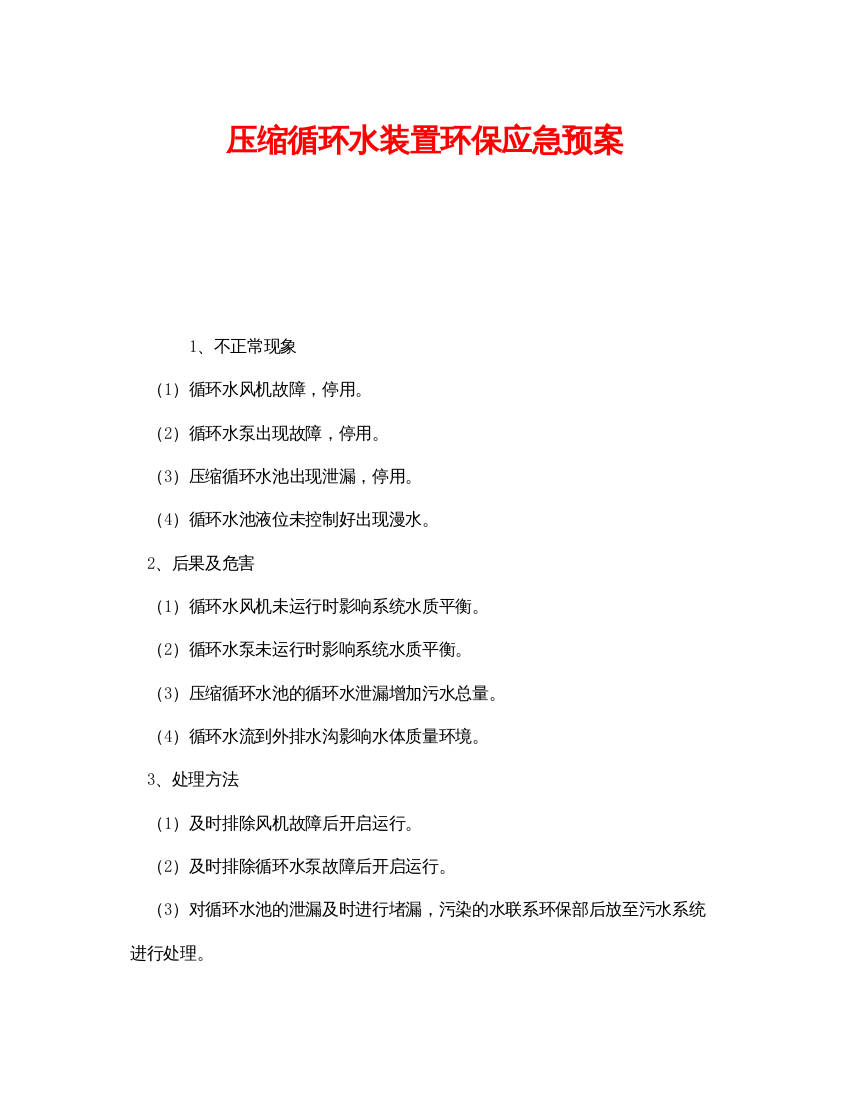 压缩循环水装置环保应急预案

1、不正常现象

（1）循环水风机故障，停用。

（2）循环水泵出现故障，停用。

（3）压缩循环水池出现泄漏，停用。

（4）循环水池液位未控制好出现漫水。

2、后果及危害

（1）循环水风机未运行时影响系统水质平衡。

（2）循环水泵未运行时影响系统水质平衡。

（3）压缩循环水池的循环水泄漏增加污水总量。

（4）循环水流到外排水沟影响水体质量环境。

3、处理方法

（1）及时排除风机故障后开启运行。

（2）及时排除循环水泵故障后开启运行。

（3）对循环水池的泄漏及时进行堵漏，污染的水联系环保部后放至污水系统进行处理。